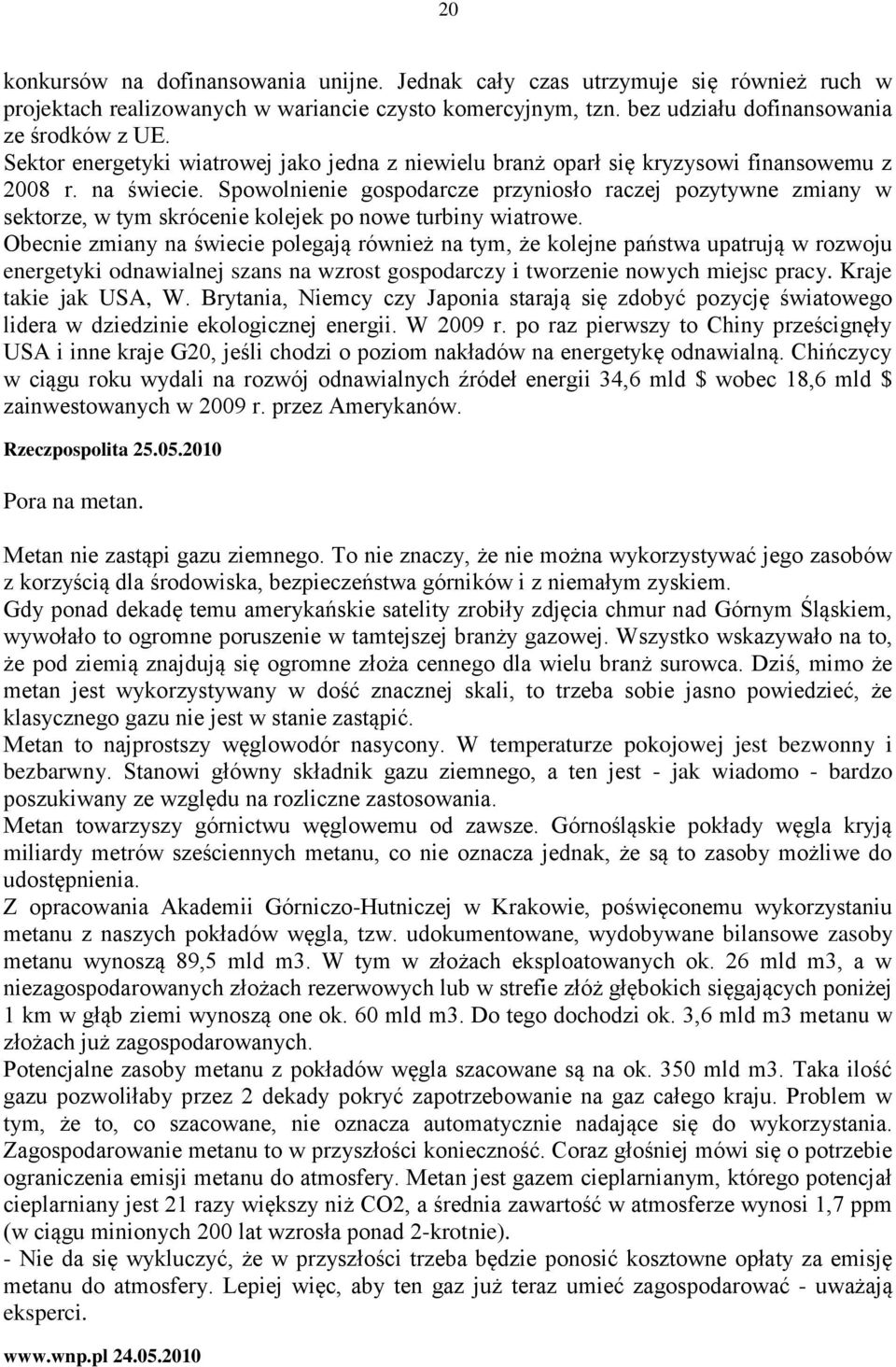 20

konkursów na dofinansowania unijne. Jednak cały czas utrzymuje się również ruch w projektach realizowanych w wariancie czysto komercyjnym, tzn. bez udziału dofinansowania ze środków z UE.
Sektor energetyki wiatrowej jako jedna z niewielu branż oparł się kryzysowi finansowemu z 2008 r. na świecie. Spowolnienie gospodarcze przyniosło raczej pozytywne zmiany w sektorze, w tym skrócenie kolejek po nowe turbiny wiatrowe.
Obecnie zmiany na świecie polegają również na tym, że kolejne państwa upatrują w rozwoju energetyki odnawialnej szans na wzrost gospodarczy i tworzenie nowych miejsc pracy. Kraje takie jak USA, W. Brytania, Niemcy czy Japonia starają się zdobyć pozycję światowego lidera w dziedzinie ekologicznej energii. W 2009 r. po raz pierwszy to Chiny prześcignęły USA i inne kraje G20, jeśli chodzi o poziom nakładów na energetykę odnawialną. Chińczycy w ciągu roku wydali na rozwój odnawialnych źródeł energii 34,6 mld $ wobec 18,6 mld $ zainwestowanych w 2009 r. przez Amerykanów.

Rzeczpospolita 25.05.2010

Pora na metan.

Metan nie zastąpi gazu ziemnego. To nie znaczy, że nie można wykorzystywać jego zasobów z korzyścią dla środowiska, bezpieczeństwa górników i z niemałym zyskiem.
Gdy ponad dekadę temu amerykańskie satelity zrobiły zdjęcia chmur nad Górnym Śląskiem, wywołało to ogromne poruszenie w tamtejszej branży gazowej. Wszystko wskazywało na to, że pod ziemią znajdują się ogromne złoża cennego dla wielu branż surowca. Dziś, mimo że metan jest wykorzystywany w dość znacznej skali, to trzeba sobie jasno powiedzieć, że klasycznego gazu nie jest w stanie zastąpić.
Metan to najprostszy węglowodór nasycony. W temperaturze pokojowej jest bezwonny i bezbarwny. Stanowi główny składnik gazu ziemnego, a ten jest - jak wiadomo - bardzo poszukiwany ze względu na rozliczne zastosowania.
Metan towarzyszy górnictwu węglowemu od zawsze. Górnośląskie pokłady węgla kryją miliardy metrów sześciennych metanu, co nie oznacza jednak, że są to zasoby możliwe do udostępnienia.
Z opracowania Akademii Górniczo-Hutniczej w Krakowie, poświęconemu wykorzystaniu metanu z naszych pokładów węgla, tzw. udokumentowane, wydobywane bilansowe zasoby metanu wynoszą 89,5 mld m3. W tym w złożach eksploatowanych ok. 26 mld m3, a w niezagospodarowanych złożach rezerwowych lub w strefie złóż głębokich sięgających poniżej 1 km w głąb ziemi wynoszą one ok. 60 mld m3. Do tego dochodzi ok. 3,6 mld m3 metanu w złożach już zagospodarowanych.
Potencjalne zasoby metanu z pokładów węgla szacowane są na ok. 350 mld m3. Taka ilość gazu pozwoliłaby przez 2 dekady pokryć zapotrzebowanie na gaz całego kraju. Problem w tym, że to, co szacowane, nie oznacza automatycznie nadające się do wykorzystania. Zagospodarowanie metanu to w przyszłości konieczność. Coraz głośniej mówi się o potrzebie ograniczenia emisji metanu do atmosfery. Metan jest gazem cieplarnianym, którego potencjał cieplarniany jest 21 razy większy niż CO2, a średnia zawartość w atmosferze wynosi 1,7 ppm (w ciągu minionych 200 lat wzrosła ponad 2-krotnie).
- Nie da się wykluczyć, że w przyszłości trzeba będzie ponosić kosztowne opłaty za emisję metanu do atmosfery. Lepiej więc, aby ten gaz już teraz umieć zagospodarować - uważają eksperci.

www.wnp.pl 24.05.2010